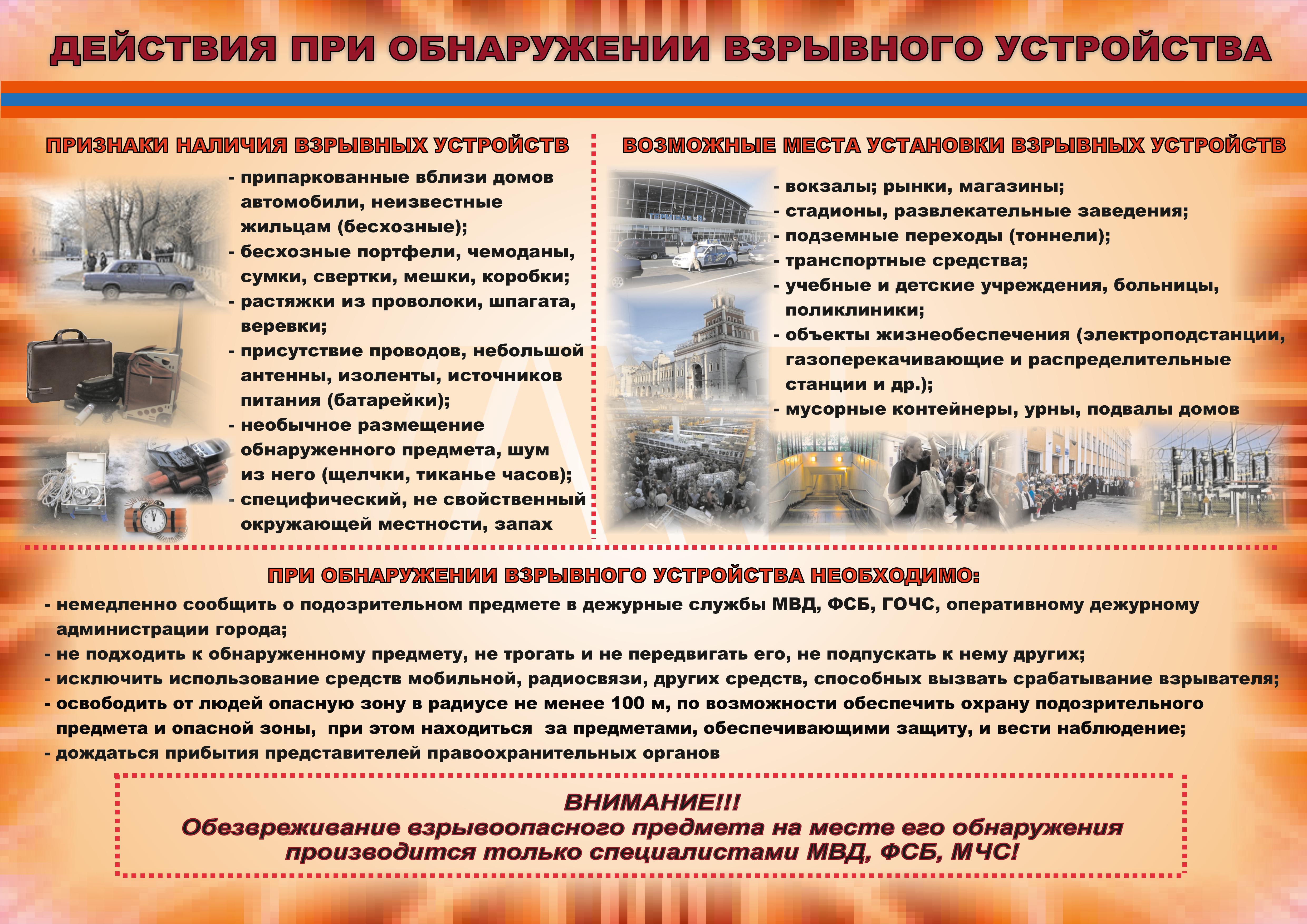 ДЕЙСТВИЯ ПРИ ОБНАРУЖЕНИИ ВЗРЫВНОГО УСТРОЙСТВА

ПРИЗНАКИ НАЛИЧИЯ ВЗРЫВНЫХ УСТРОЙСТВ

- припаркованные вблизи домов автомобили, неизвестные жильцам (бесхозные);
- бесхозные портфели, чемоданы, сумки, свертки, мешки, коробки;
- растяжки из проволоки, шпагата, веревки;
- присутствие проводов, небольшой антенны, изоленты, источников питания (батарейки);
- необычное размещение обнаруженного предмета, шум из него (щелчки, тиканье часов);
- специфический, не свойственный окружающей местности, запах

ВОЗМОЖНЫЕ МЕСТА УСТАНОВКИ ВЗРЫВНЫХ УСТРОЙСТВ

- вокзалы; рынки, магазины;
- стадионы, развлекательные заведения;
- подземные переходы (тоннели);
- транспортные средства;
- учебные и детские учреждения, больницы, поликлиники;
- объекты жизнеобеспечения (электроподстанции, газоперекачивающие и распределительные станции и др.);
- мусорные контейнеры, урны, подвалы домов

ПРИ ОБНАРУЖЕНИИ ВЗРЫВНОГО УСТРОЙСТВА НЕОБХОДИМО:

- немедленно сообщить о подозрительном предмете в дежурные службы МВД, ФСБ, ГОЧС, оперативному дежурному администрации города;
- не подходить к обнаруженному предмету, не трогать и не передвигать его, не подпускать к нему других;
- исключить использование средств мобильной, радиосвязи, других средств, способных вызвать срабатывание взрывателя;
- освободить от людей опасную зону в радиусе не менее 100 м, по возможности обеспечить охрану подозрительного предмета и опасной зоны, при этом находиться за предметами, обеспечивающими защиту, и вести наблюдение;
- дождаться прибытия представителей правоохранительных органов

ВНИМАНИЕ!!!
Обезвреживание взрывоопасного предмета на месте его обнаружения производится только специалистами МВД, ФСБ, МЧС!